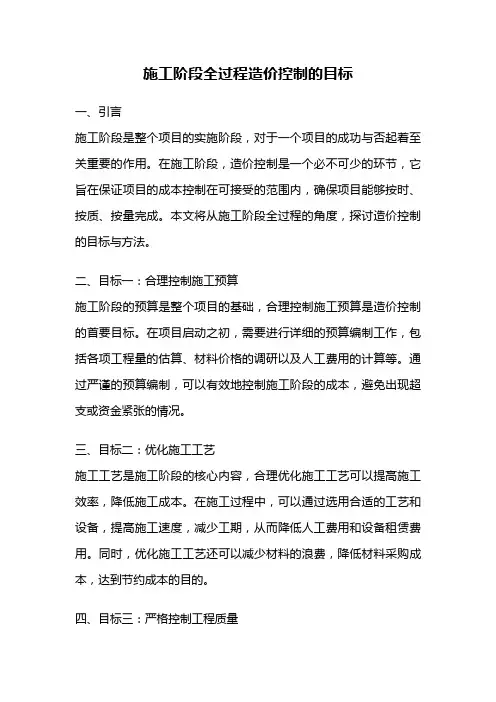 施工阶段全过程造价控制的目标

一、引言

施工阶段是整个项目的实施阶段，对于一个项目的成功与否起着至关重要的作用。在施工阶段，造价控制是一个必不可少的环节，它旨在保证项目的成本控制在可接受的范围内，确保项目能够按时、按质、按量完成。本文将从施工阶段全过程的角度，探讨造价控制的目标与方法。

二、目标一：合理控制施工预算

施工阶段的预算是整个项目的基础，合理控制施工预算是造价控制的首要目标。在项目启动之初，需要进行详细的预算编制工作，包括各项工程量的估算、材料价格的调研以及人工费用的计算等。通过严谨的预算编制，可以有效地控制施工阶段的成本，避免出现超支或资金紧张的情况。

三、目标二：优化施工工艺

施工工艺是施工阶段的核心内容，合理优化施工工艺可以提高施工效率，降低施工成本。在施工过程中，可以通过选用合适的工艺和设备，提高施工速度，减少工期，从而降低人工费用和设备租赁费用。同时，优化施工工艺还可以减少材料的浪费，降低材料采购成本，达到节约成本的目的。

四、目标三：严格控制工程质量